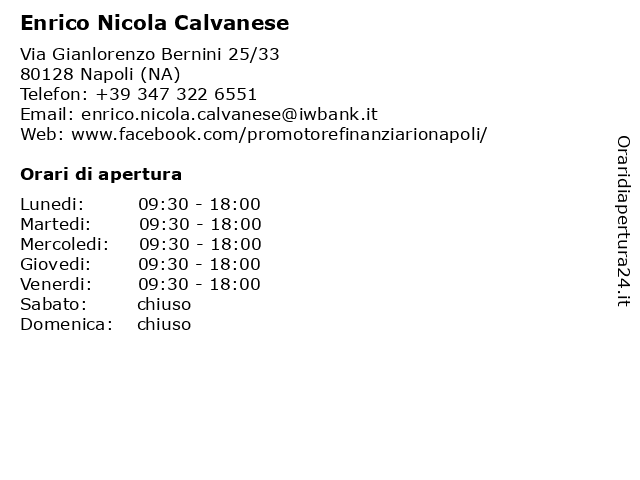 Enrico Nicola Calvanese

Via Gianlorenzo Bernini 25/33
80128 Napoli (NA)
Telefon: +39 347 322 6551
Email: enrico.nicola.calvanese@iwbank.it
Web: www.facebook.com/promotorefinanziarionapoli/

Orari di apertura

| | |
|---|---|
| Lunedi: | 09:30 - 18:00 |
| Martedi: | 09:30 - 18:00 |
| Mercoledi: | 09:30 - 18:00 |
| Giovedi: | 09:30 - 18:00 |
| Venerdi: | 09:30 - 18:00 |
| Sabato: | chiuso |
| Domenica: | chiuso |

Oraridiapertura24.it